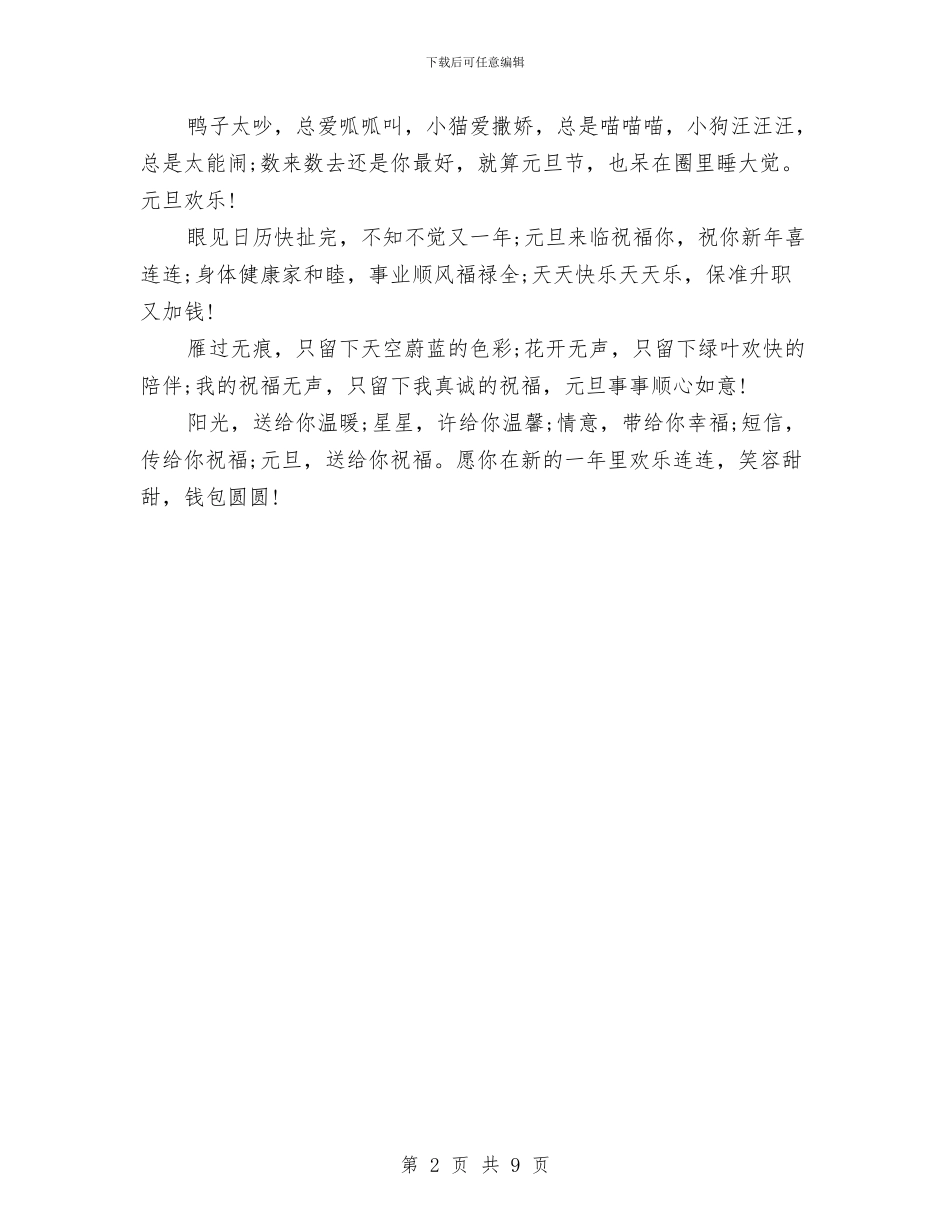 下载后可任意编辑

鸭子太吵，总爱呱呱叫，小猫爱撒娇，总是喵喵喵，小狗汪汪汪，总是太能闹;数来数去还是你最好，就算元旦节，也呆在圈里睡大觉。元旦欢乐!

眼见日历快扯完，不知不觉又一年;元旦来临祝福你，祝你新年喜连连;身体健康家和睦，事业顺风福禄全;天天快乐天天乐，保准升职又加钱!

雁过无痕，只留下天空蔚蓝的色彩;花开无声，只留下绿叶欢快的陪伴;我的祝福无声，只留下我真诚的祝福，元旦事事顺心如意!

阳光，送给你温暖;星星，许给你温馨;情意，带给你幸福;短信，传给你祝福;元旦，送给你祝福。愿你在新的一年里欢乐连连，笑容甜甜，钱包圆圆!

第 2 页 共 9 页